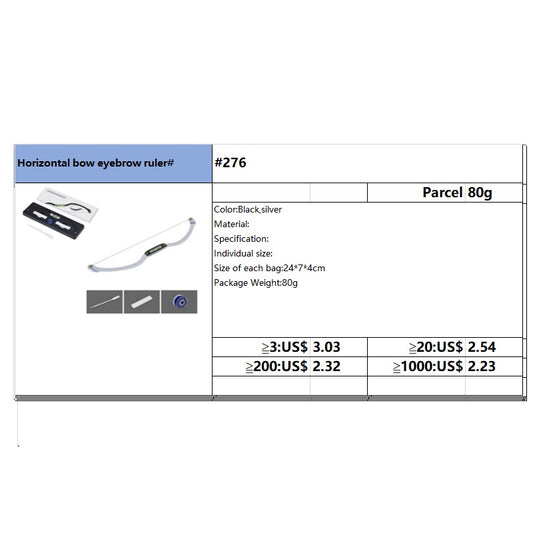 Horizontal bow eyebrow ruler#

#276

Parcel 80g

Color:Black,silver
Material:
Specification:
Individual size:
Size of each bag:24*7*4cm
Package Weight:80g

| ≧3:US$ | 3.03 | ≧20:US$ | 2.54 |
|---|---|---|---|
| ≧200:US$ | 2.32 | ≧1000:US$ | 2.23 |